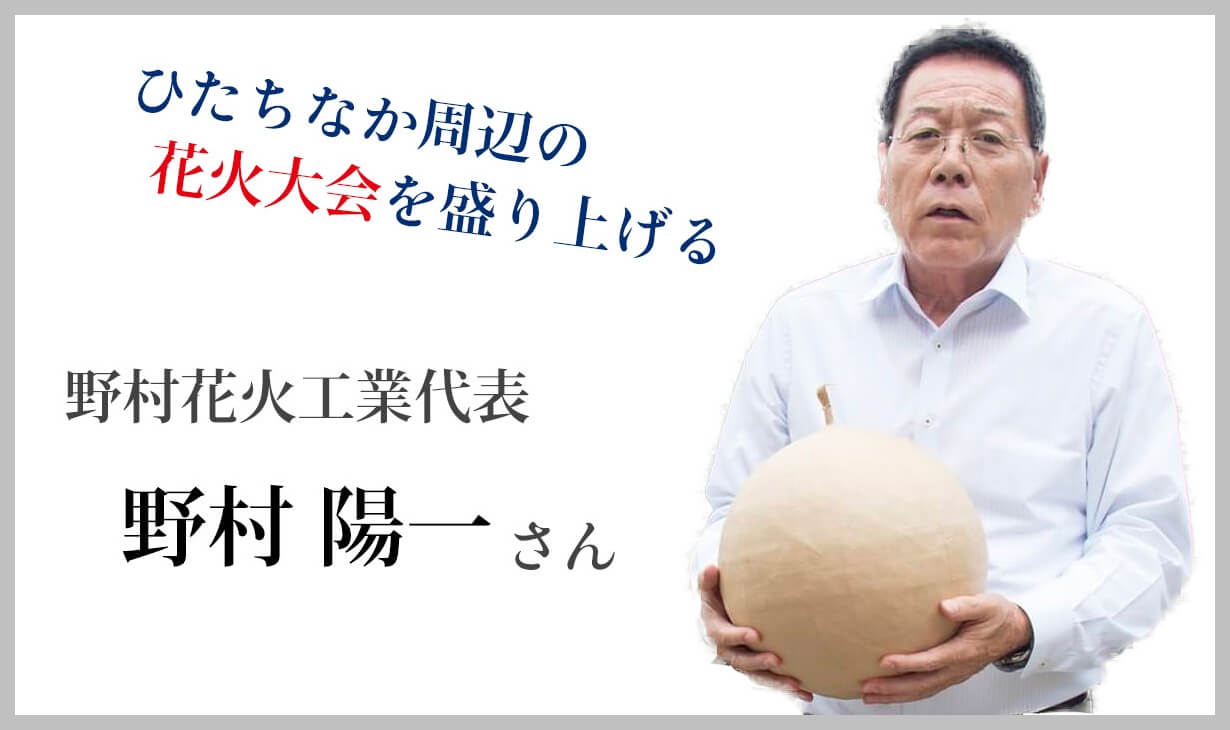 ひたちなか周辺の
花火大会を盛り上げる

野村花火工業代表

野村 陽一 さん